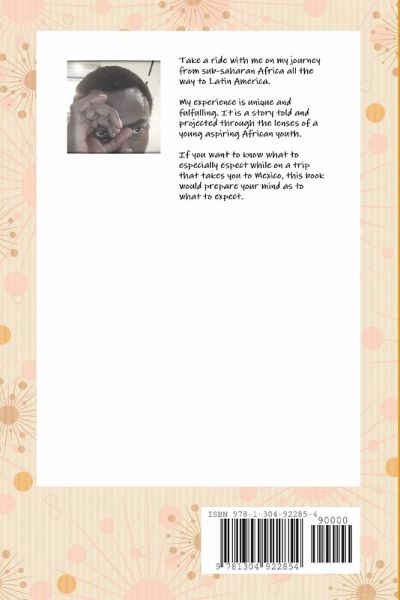 Take a ride with me on my journey from sub-saharan Africa all the way to Latin America.

My experience is unique and fulfulling. It is a story told and projected through the lenses of a young aspiring African youth.

If you want to know what to especially espect while on a trip that takes you to Mexico, this book would prepare your mind as to what to expect.

ISBN 978-1-304-92285-4

90000

9 781304 922854